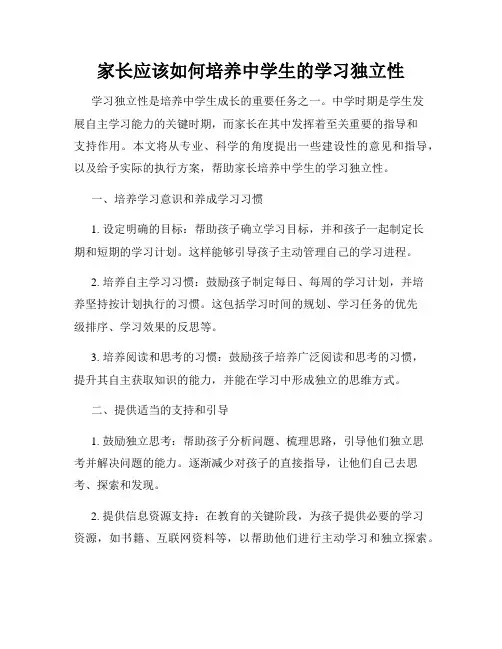 家长应该如何培养中学生的学习独立性

学习独立性是培养中学生成长的重要任务之一。中学时期是学生发展自主学习能力的关键时期，而家长在其中发挥着至关重要的指导和支持作用。本文将从专业、科学的角度提出一些建设性的意见和指导，以及给予实际的执行方案，帮助家长培养中学生的学习独立性。

一、培养学习意识和养成学习习惯

1. 设定明确的目标：帮助孩子确立学习目标，并和孩子一起制定长期和短期的学习计划。这样能够引导孩子主动管理自己的学习进程。

2. 培养自主学习习惯：鼓励孩子制定每日、每周的学习计划，并培养坚持按计划执行的习惯。这包括学习时间的规划、学习任务的优先级排序、学习效果的反思等。

3. 培养阅读和思考的习惯：鼓励孩子培养广泛阅读和思考的习惯，提升其自主获取知识的能力，并能在学习中形成独立的思维方式。

二、提供适当的支持和引导

1. 鼓励独立思考：帮助孩子分析问题、梳理思路，引导他们独立思考并解决问题的能力。逐渐减少对孩子的直接指导，让他们自己去思考、探索和发现。

2. 提供信息资源支持：在教育的关键阶段，为孩子提供必要的学习资源，如书籍、互联网资料等，以帮助他们进行主动学习和独立探索。